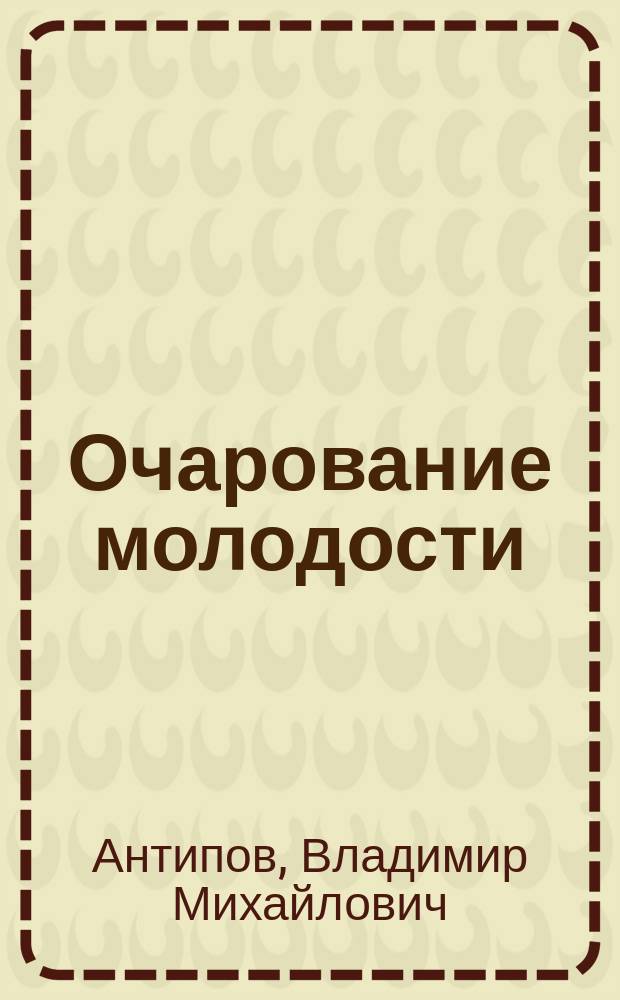 Очарование молодости

Антипов, Владимир Михайлович